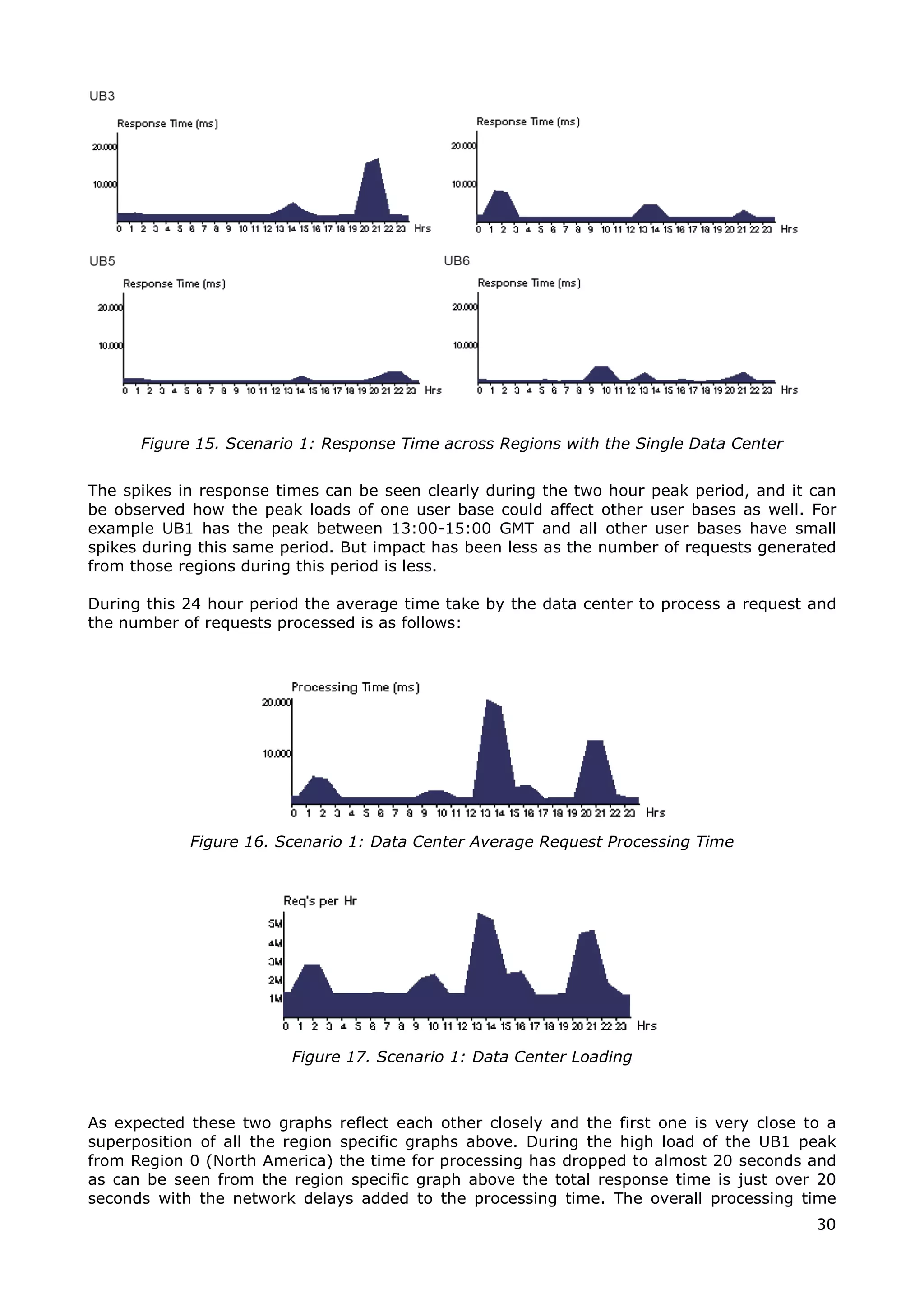 UB3

Response Time (ms)

20.000
10.000

0 1 2 3 4 5 6 7 8 9 10 11 12 13 14 15 16 17 18 19 20 21 22 23 Hrs

Response Time (ms)

20.000
10.000

0 1 2 3 4 5 6 7 8 9 10 11 12 13 14 15 16 17 18 19 20 21 22 23 Hrs

UB5

Response Time (ms)

20.000
10.000

0 1 2 3 4 5 6 7 8 9 10 11 12 13 14 15 16 17 18 19 20 21 22 23 Hrs

UB6

Response Time (ms)

20.000
10.000

0 1 2 3 4 5 6 7 8 9 10 11 12 13 14 15 16 17 18 19 20 21 22 23 Hrs

Figure 15. Scenario 1: Response Time across Regions with the Single Data Center

The spikes in response times can be seen clearly during the two hour peak period, and it can be observed how the peak loads of one user base could affect other user bases as well. For example UB1 has the peak between 13:00-15:00 GMT and all other user bases have small spikes during this same period. But impact has been less as the number of requests generated from those regions during this period is less.

During this 24 hour period the average time take by the data center to process a request and the number of requests processed is as follows:

Processing Time (ms)

20.000
10.000

0 1 2 3 4 5 6 7 8 9 10 11 12 13 14 15 16 17 18 19 20 21 22 23 Hrs

Figure 16. Scenario 1: Data Center Average Request Processing Time

Req's per Hr

5M
4M
3M
2M
1M

0 1 2 3 4 5 6 7 8 9 10 11 12 13 14 15 16 17 18 19 20 21 22 23 Hrs

Figure 17. Scenario 1: Data Center Loading

As expected these two graphs reflect each other closely and the first one is very close to a superposition of all the region specific graphs above. During the high load of the UB1 peak from Region 0 (North America) the time for processing has dropped to almost 20 seconds and as can be seen from the region specific graph above the total response time is just over 20 seconds with the network delays added to the processing time. The overall processing time

30